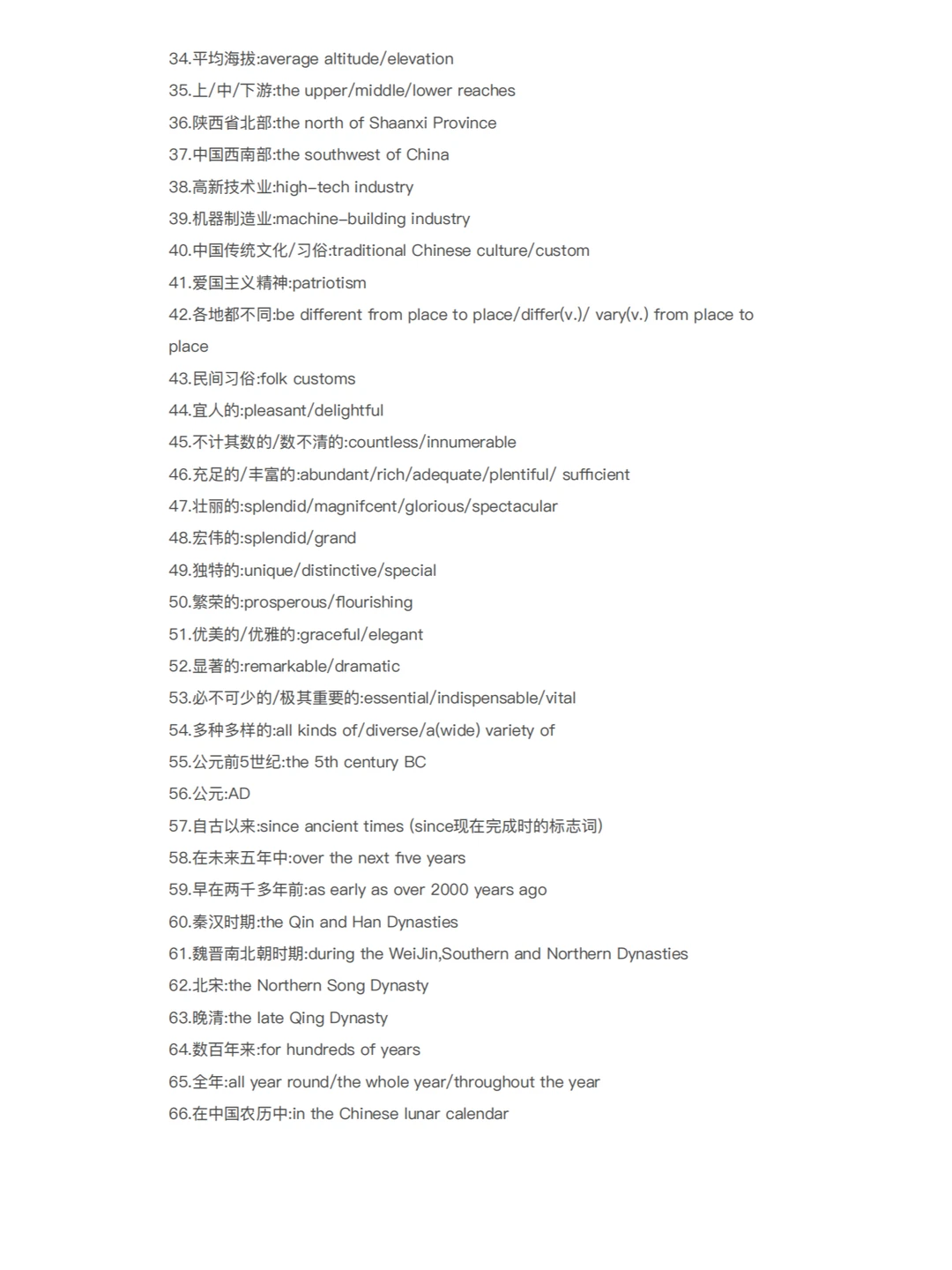 34.平均海拔:average altitude/elevation
35.上/中/下游:the upper/middle/lower reaches
36.陕西省北部:the north of Shaanxi Province
37.中国西南部:the southwest of China
38.高新技术业:high-tech industry
39.机器制造业:machine-building industry
40.中国传统文化/习俗:traditional Chinese culture/custom
41.爱国主义精神:patriotism
42.各地都不同:be different from place to place/differ(v.)/ vary(v.) from place to place
43.民间习俗:folk customs
44.宜人的:pleasant/delightful
45.不计其数的/数不清的:countless/innumerable
46.充足的/丰富的:abundant/rich/adequate/plentiful/ sufficient
47.壮丽的:splendid/magnifcent/glorious/spectacular
48.宏伟的:splendid/grand
49.独特的:unique/distinctive/special
50.繁荣的:prosperous/flourishing
51.优美的/优雅的:graceful/elegant
52.显著的:remarkable/dramatic
53.必不可少的/极其重要的:essential/indispensable/vital
54.多种多样的:all kinds of/diverse/a(wide) variety of
55.公元前5世纪:the 5th century BC
56.公元:AD
57.自古以来:since ancient times (since现在完成时的标志词)
58.在未来五年中:over the next five years
59.早在两千多年前:as early as over 2000 years ago
60.秦汉时期:the Qin and Han Dynasties
61.魏晋南北朝时期:during the WeiJin,Southern and Northern Dynasties
62.北宋:the Northern Song Dynasty
63.晚清:the late Qing Dynasty
64.数百年来:for hundreds of years
65.全年:all year round/the whole year/throughout the year
66.在中国农历中:in the Chinese lunar calendar